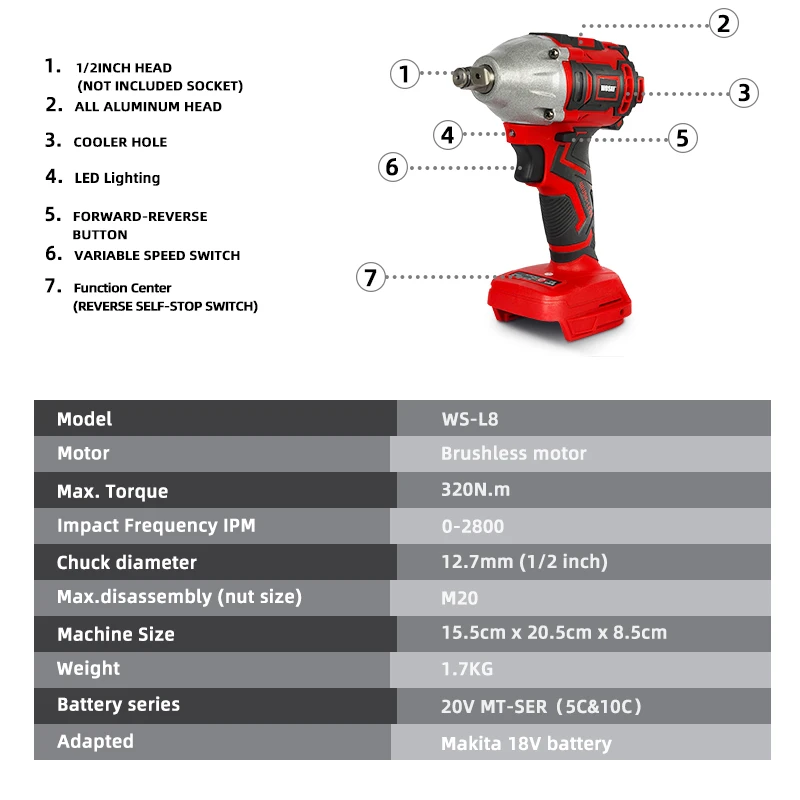 1. 1/2INCH HEAD (NOT INCLUDED SOCKET)
2. ALL ALUMINUM HEAD
3. COOLER HOLE
4. LED Lighting
5. FORWARD-REVERSE BUTTON
6. VARIABLE SPEED SWITCH
7. Function Center (REVERSE SELF-STOP SWITCH)

1
2
3
4
5
6
7

| Model | WS-L8 |
|---|---|
| Motor | Brushless motor |
| Max. Torque | 320N.m |
| Impact Frequency IPM | 0-2800 |
| Chuck diameter | 12.7mm (1/2 inch) |
| Max.disassembly (nut size) | M20 |
| Machine Size | 15.5cm x 20.5cm x 8.5cm |
| Weight | 1.7KG |
| Battery series | 20V MT-SER（5C&10C） |
| Adapted | Makita 18V battery |